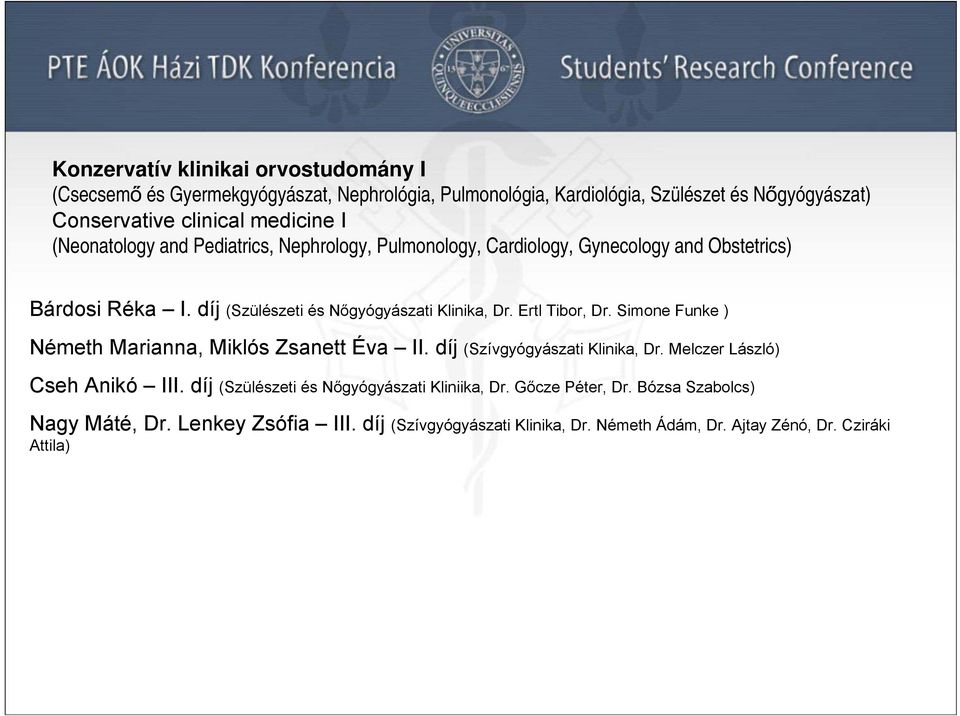 PTE ÁOK Házi TDK Konferencia

UNIVERSITAS QUINQUEECCLESIENSIS 1367

Students' Research Conference

Konzervatív klinikai orvostudomány I
(Csecsemő és Gyermekgyógyászat, Nephrológia, Pulmonológia, Kardiológia, Szülészet és Nőgyógyászat)
Conservative clinical medicine I
(Neonatology and Pediatrics, Nephrology, Pulmonology, Cardiology, Gynecology and Obstetrics)

Bárdosi Réka – I. díj (Szülészeti és Nőgyógyászati Klinika, Dr. Ertl Tibor, Dr. Simone Funke )

Németh Marianna, Miklós Zsanett Éva – II. díj (Szívgyógyászati Klinika, Dr. Melczer László)

Cseh Anikó – III. díj (Szülészeti és Nőgyógyászati Kliniika, Dr. Gőcze Péter, Dr. Bózsa Szabolcs)

Nagy Máté, Dr. Lenkey Zsófia – III. díj (Szívgyógyászati Klinika, Dr. Németh Ádám, Dr. Ajtay Zénó, Dr. Cziráki Attila)